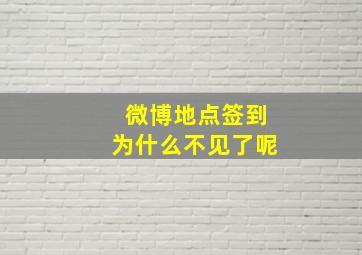 微博地点签到
为什么不见了呢